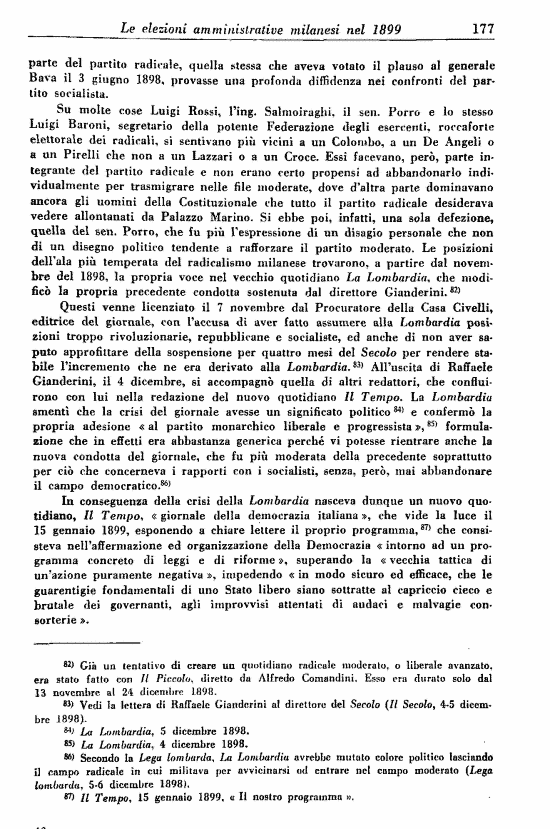 Le elezioni amministrative milanesi nel 1899 177

parte del partito radicale, quella stessa che aveva votato il plauso al generale Bava il 3 giugno 1898, provasse una profonda diffidenza nei confronti del partito socialista.

Su molte cose Luigi Rossi, l'ing. Salmoiraghi, il sen. Porro e lo stesso Luigi Baroni, segretario della potente Federazione degli esercenti, roccaforte elettorale dei radicali, si sentivano più vicini a un Colombo, a un De Angeli o a un Pirelli che non a un Lazzari o a un Croce. Essi facevano, però, parte integrante del partito radicale e non erano certo propensi ad abbandonarlo individualmente per trasmigrare nelle file moderate, dove d'altra parte dominavano ancora gli uomini della Costituzionale che tutto il partito radicale desiderava vedere allontanati da Palazzo Marino. Si ebbe poi, infatti, una sola defezione, quella del sen. Porro, che fu più l'espressione di un disagio personale che non di un disegno politico tendente a rafforzare il partito moderato. Le posizioni dell'ala più temperata del radicalismo milanese trovarono, a partire dal novembre del 1898, la propria voce nel vecchio quotidiano La Lombardia, che modificò la propria precedente condotta sostenuta dal direttore Gianderini.$^{82)}$

Questi venne licenziato il 7 novembre dal Procuratore della Casa Civelli, editrice del giornale, con l'accusa di aver fatto assumere alla Lombardia posizioni troppo rivoluzionarie, repubblicane e socialiste, ed anche di non aver saputo approfittare della sospensione per quattro mesi del Secolo per rendere stabile l'incremento che ne era derivato alla Lombardia.$^{83)}$ All'uscita di Raffaele Gianderini, il 4 dicembre, si accompagnò quella di altri redattori, che confluirono con lui nella redazione del nuovo quotidiano Il Tempo. La Lombardia smentì che la crisi del giornale avesse un significato politico$^{84)}$ e confermò la propria adesione « al partito monarchico liberale e progressista »,$^{85)}$ formulazione che in effetti era abbastanza generica perché vi potesse rientrare anche la nuova condotta del giornale, che fu più moderata della precedente soprattutto per ciò che concerneva i rapporti con i socialisti, senza, però, mai abbandonare il campo democratico.$^{86)}$

In conseguenza della crisi della Lombardia nasceva dunque un nuovo quotidiano, Il Tempo, « giornale della democrazia italiana », che vide la luce il 15 gennaio 1899, esponendo a chiare lettere il proprio programma,$^{87)}$ che consisteva nell'affermazione ed organizzazione della Democrazia « intorno ad un programma concreto di leggi e di riforme », superando la « vecchia tattica di un'azione puramente negativa », impedendo « in modo sicuro ed efficace, che le guarentigie fondamentali di uno Stato libero siano sottratte al capriccio cieco e brutale dei governanti, agli improvvisi attentati di audaci e malvagie consorterie ».

$^{82)}$ Già un tentativo di creare un quotidiano radicale moderato, o liberale avanzato, era stato fatto con Il Piccolo, diretto da Alfredo Comandini. Esso era durato solo dal 13 novembre al 24 dicembre 1898.
$^{83)}$ Vedi la lettera di Raffaele Gianderini al direttore del Secolo (Il Secolo, 4-5 dicembre 1898).
$^{84)}$ La Lombardia, 5 dicembre 1898.
$^{85)}$ La Lombardia, 4 dicembre 1898.
$^{86)}$ Secondo la Lega lombarda, La Lombardia avrebbe mutato colore politico lasciando il campo radicale in cui militava per avvicinarsi od entrare nel campo moderato (Lega lombarda, 5-6 dicembre 1898).
$^{87)}$ Il Tempo, 15 gennaio 1899, « Il nostro programma ».